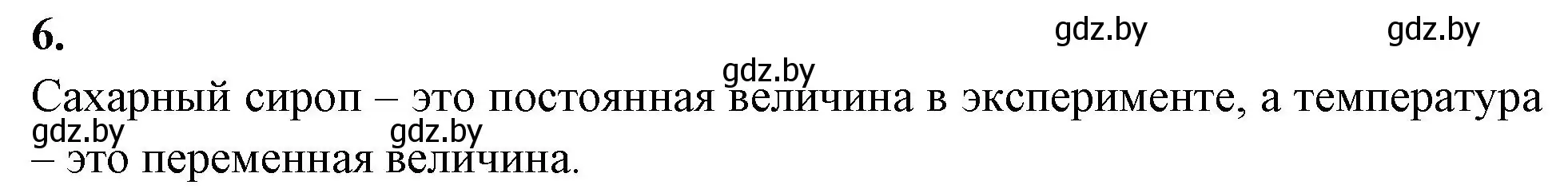 6.

gdz.by gdz.by

gdz.by

Сахарный сироп – это постоянная величина в эксперименте, а температура – это переменная величина.

gdz.by gdz.by